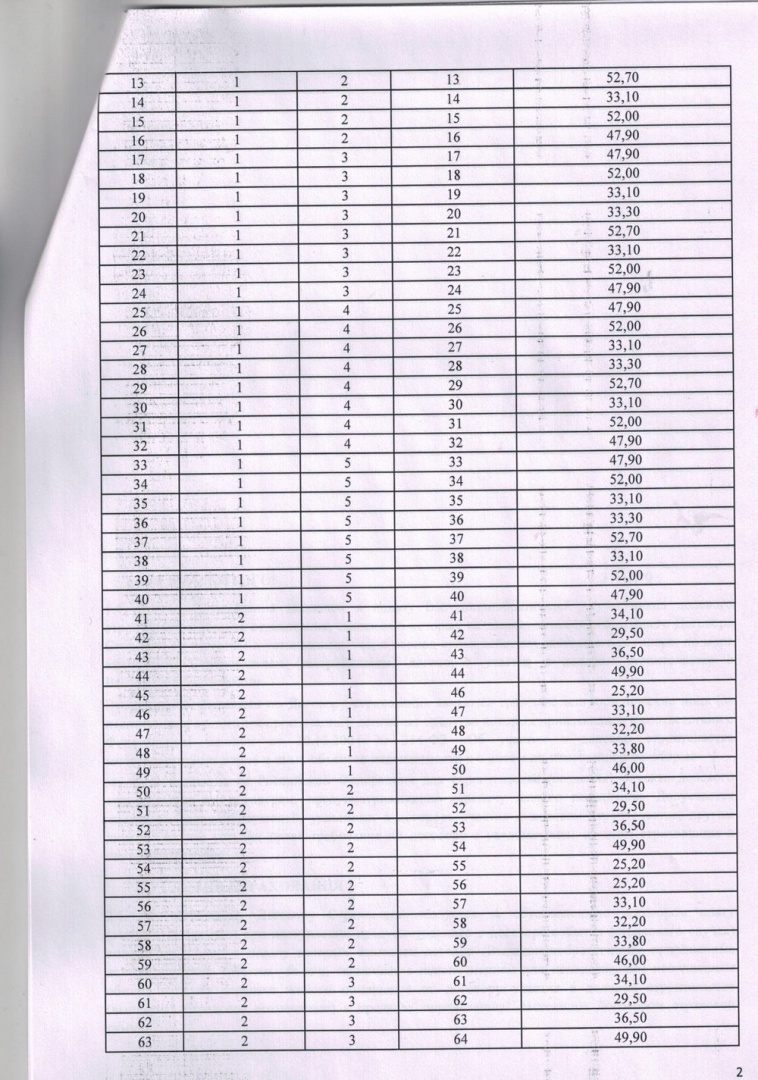 | 13 | 1 | 2 | 13 | 52,70 |
|---|---|---|---|---|
| 14 | 1 | 2 | 14 | 33,10 |
| 15 | 1 | 2 | 15 | 52,00 |
| 16 | 1 | 2 | 16 | 47,90 |
| 17 | 1 | 3 | 17 | 47,90 |
| 18 | 1 | 3 | 18 | 52,00 |
| 19 | 1 | 3 | 19 | 33,10 |
| 20 | 1 | 3 | 20 | 33,30 |
| 21 | 1 | 3 | 21 | 52,70 |
| 22 | 1 | 3 | 22 | 33,10 |
| 23 | 1 | 3 | 23 | 52,00 |
| 24 | 1 | 3 | 24 | 47,90 |
| 25 | 1 | 4 | 25 | 47,90 |
| 26 | 1 | 4 | 26 | 52,00 |
| 27 | 1 | 4 | 27 | 33,10 |
| 28 | 1 | 4 | 28 | 33,30 |
| 29 | 1 | 4 | 29 | 52,70 |
| 30 | 1 | 4 | 30 | 33,10 |
| 31 | 1 | 4 | 31 | 52,00 |
| 32 | 1 | 4 | 32 | 47,90 |
| 33 | 1 | 5 | 33 | 47,90 |
| 34 | 1 | 5 | 34 | 52,00 |
| 35 | 1 | 5 | 35 | 33,10 |
| 36 | 1 | 5 | 36 | 33,30 |
| 37 | 1 | 5 | 37 | 52,70 |
| 38 | 1 | 5 | 38 | 33,10 |
| 39 | 1 | 5 | 39 | 52,00 |
| 40 | 1 | 5 | 40 | 47,90 |
| 41 | 2 | 1 | 41 | 34,10 |
| 42 | 2 | 1 | 42 | 29,50 |
| 43 | 2 | 1 | 43 | 36,50 |
| 44 | 2 | 1 | 44 | 49,90 |
| 45 | 2 | 1 | 46 | 25,20 |
| 46 | 2 | 1 | 47 | 33,10 |
| 47 | 2 | 1 | 48 | 32,20 |
| 48 | 2 | 1 | 49 | 33,80 |
| 49 | 2 | 1 | 50 | 46,00 |
| 50 | 2 | 2 | 51 | 34,10 |
| 51 | 2 | 2 | 52 | 29,50 |
| 52 | 2 | 2 | 53 | 36,50 |
| 53 | 2 | 2 | 54 | 49,90 |
| 54 | 2 | 2 | 55 | 25,20 |
| 55 | 2 | 2 | 56 | 25,20 |
| 56 | 2 | 2 | 57 | 33,10 |
| 57 | 2 | 2 | 58 | 32,20 |
| 58 | 2 | 2 | 59 | 33,80 |
| 59 | 2 | 2 | 60 | 46,00 |
| 60 | 2 | 3 | 61 | 34,10 |
| 61 | 2 | 3 | 62 | 29,50 |
| 62 | 2 | 3 | 63 | 36,50 |
| 63 | 2 | 3 | 64 | 49,90 |

2